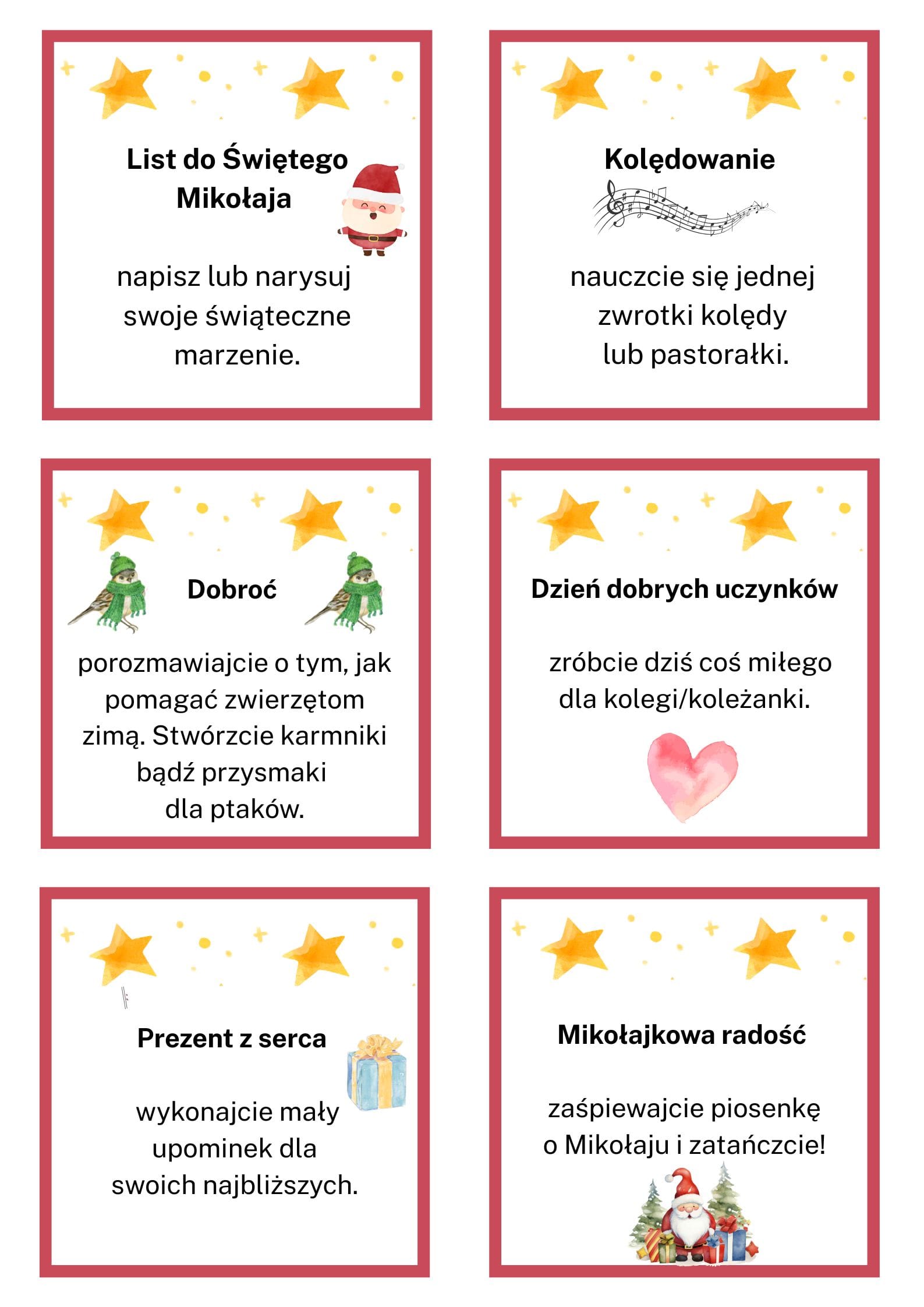 List do Świętego Mikołaja

napisz lub narysuj swoje świąteczne marzenie.

Kolędowanie

nauczcie się jednej zwrotki kolędy lub pastorałki.

Dobroć

porozmawiajcie o tym, jak pomagać zwierzętom zimą. Stwórzcie karmniki bądź przysmaki dla ptaków.

Dzień dobrych uczynków

zróbcie dziś coś miłego dla kolegi/koleżanki.

Prezent z serca

wykonajcie mały upominek dla swoich najbliższych.

Mikołajkowa radość

zaśpiewajcie piosenkę o Mikołaju i zatańczcie!